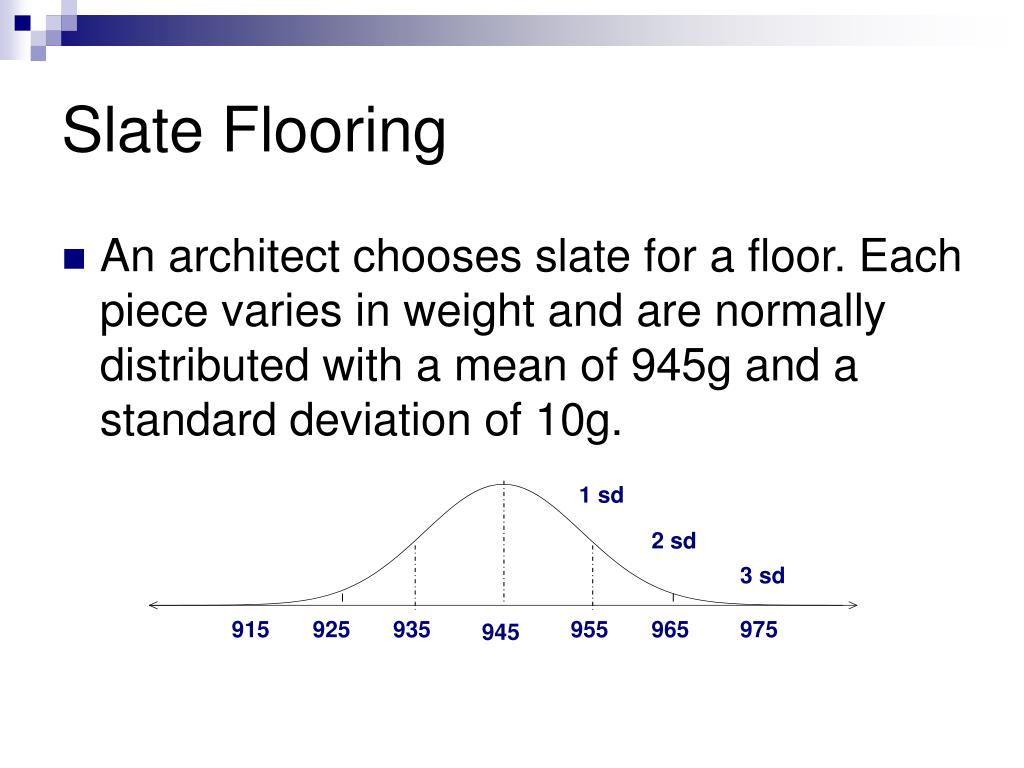 Slate Flooring

An architect chooses slate for a floor. Each piece varies in weight and are normally distributed with a mean of 945g and a standard deviation of 10g.

1 sd

2 sd

3 sd

915 925 935 945 955 965 975